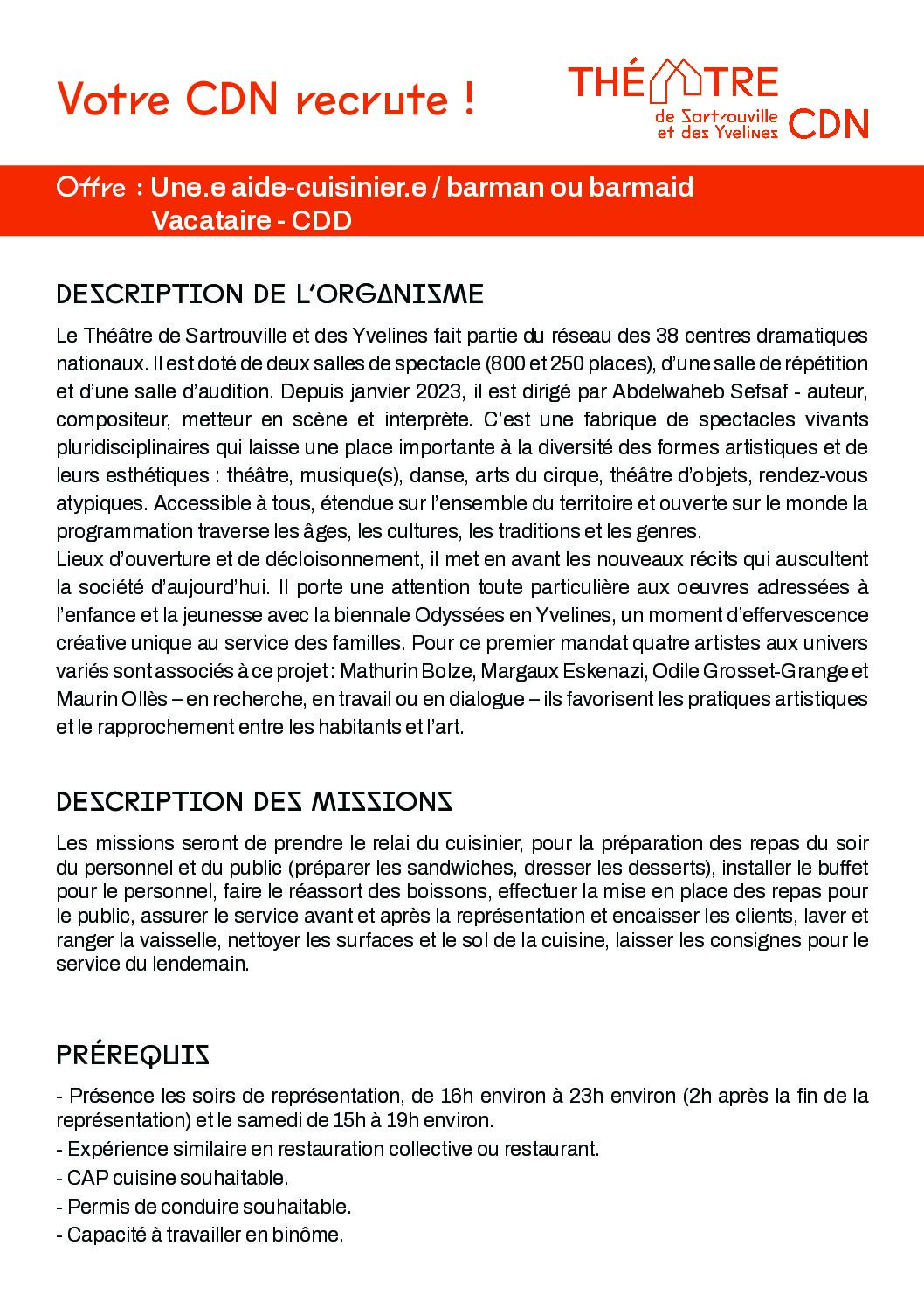 Votre CDN recrute !

THÉÂTRE de Sartrouville et des Yvelines CDN

Offre : Une.e aide-cuisinier.e / barman ou barmaid
Vacataire - CDD

DESCRIPTION DE L'ORGANISME

Le Théâtre de Sartrouville et des Yvelines fait partie du réseau des 38 centres dramatiques nationaux. Il est doté de deux salles de spectacle (800 et 250 places), d'une salle de répétition et d'une salle d'audition. Depuis janvier 2023, il est dirigé par Abdelwaheb Sefsaf - auteur, compositeur, metteur en scène et interprète. C'est une fabrique de spectacles vivants pluridisciplinaires qui laisse une place importante à la diversité des formes artistiques et de leurs esthétiques : théâtre, musique(s), danse, arts du cirque, théâtre d'objets, rendez-vous atypiques. Accessible à tous, étendue sur l'ensemble du territoire et ouverte sur le monde la programmation traverse les âges, les cultures, les traditions et les genres.
Lieux d'ouverture et de décloisonnement, il met en avant les nouveaux récits qui auscultent la société d'aujourd'hui. Il porte une attention toute particulière aux oeuvres adressées à l'enfance et la jeunesse avec la biennale Odyssées en Yvelines, un moment d'effervescence créative unique au service des familles. Pour ce premier mandat quatre artistes aux univers variés sont associés à ce projet : Mathurin Bolze, Margaux Eskenazi, Odile Grosset-Grange et Maurin Ollès – en recherche, en travail ou en dialogue – ils favorisent les pratiques artistiques et le rapprochement entre les habitants et l'art.

DESCRIPTION DES MISSIONS

Les missions seront de prendre le relai du cuisinier, pour la préparation des repas du soir du personnel et du public (préparer les sandwiches, dresser les desserts), installer le buffet pour le personnel, faire le réassort des boissons, effectuer la mise en place des repas pour le public, assurer le service avant et après la représentation et encaisser les clients, laver et ranger la vaisselle, nettoyer les surfaces et le sol de la cuisine, laisser les consignes pour le service du lendemain.

PRÉREQUIS

- Présence les soirs de représentation, de 16h environ à 23h environ (2h après la fin de la représentation) et le samedi de 15h à 19h environ.
- Expérience similaire en restauration collective ou restaurant.
- CAP cuisine souhaitable.
- Permis de conduire souhaitable.
- Capacité à travailler en binôme.